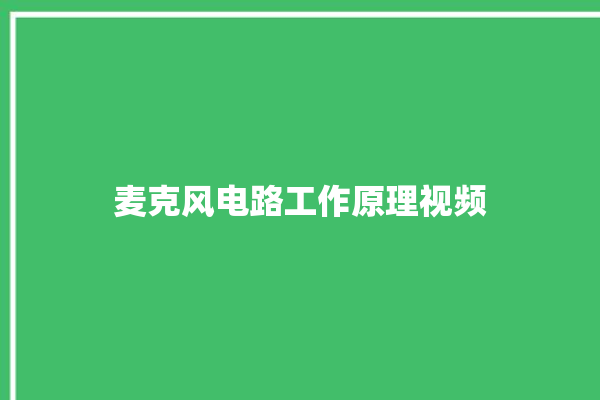 麦克风电路工作原理视频